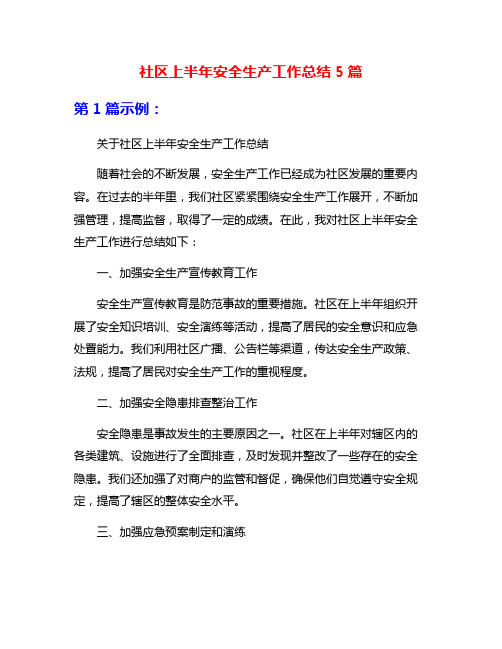 社区上半年安全生产工作总结 5 篇

第 1 篇示例：

关于社区上半年安全生产工作总结

随着社会的不断发展，安全生产工作已经成为社区发展的重要内容。在过去的半年里，我们社区紧紧围绕安全生产工作展开，不断加强管理，提高监督，取得了一定的成绩。在此，我对社区上半年安全生产工作进行总结如下：

一、加强安全生产宣传教育工作

安全生产宣传教育是防范事故的重要措施。社区在上半年组织开展了安全知识培训、安全演练等活动，提高了居民的安全意识和应急处置能力。我们利用社区广播、公告栏等渠道，传达安全生产政策、法规，提高了居民对安全生产工作的重视程度。

二、加强安全隐患排查整治工作

安全隐患是事故发生的主要原因之一。社区在上半年对辖区内的各类建筑、设施进行了全面排查，及时发现并整改了一些存在的安全隐患。我们还加强了对商户的监管和督促，确保他们自觉遵守安全规定，提高了辖区的整体安全水平。

三、加强应急预案制定和演练